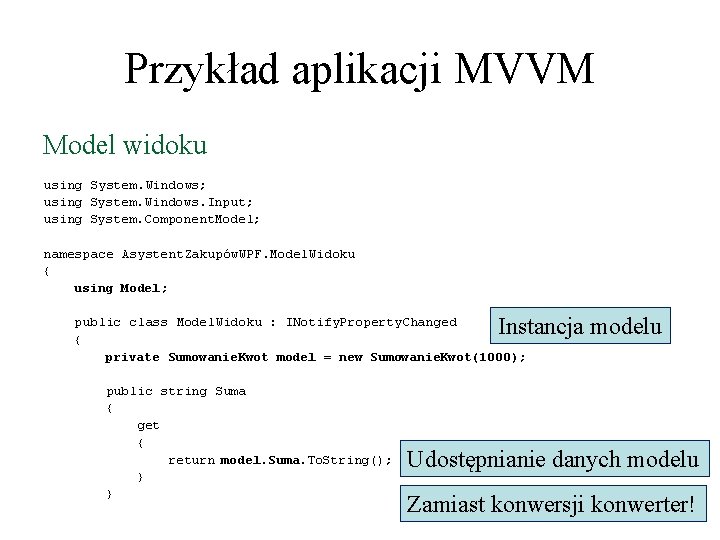 Przykład aplikacji MVVM

Model widoku

using System.Windows;
using System.Windows.Input;
using System.ComponentModel;

namespace AsystentZakupówWPF.ModelWidoku
{
    using Model;

    public class ModelWidoku : INotifyPropertyChanged
    {
        private SumowanieKwot model = new SumowanieKwot(1000);

        public string Suma
        {
            get
            {
                return model.Suma.ToString();
            }
        }

Instancja modelu

Udostępnianie danych modelu

Zamiast konwersji konwerter!